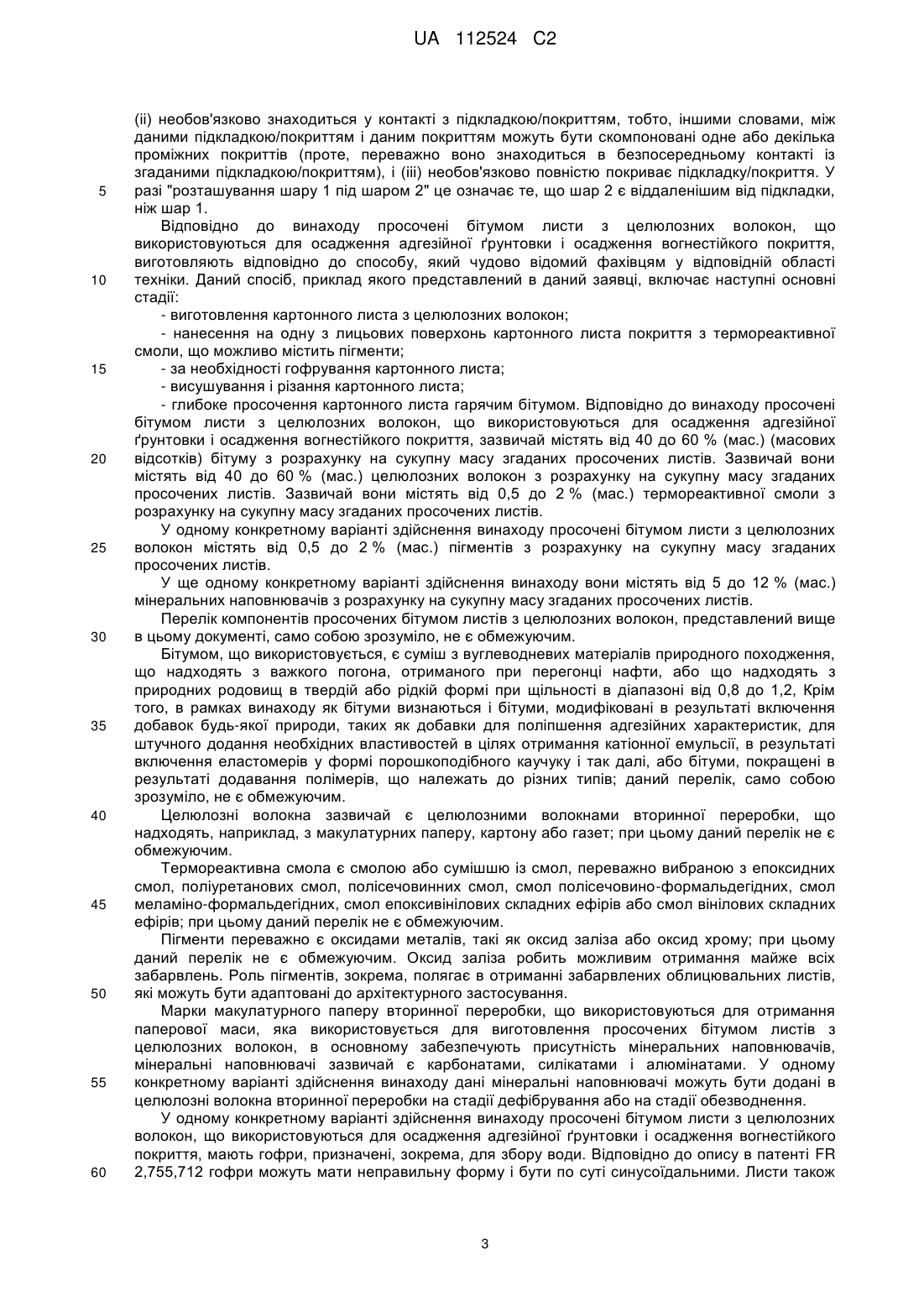 UA 112524 C2

(ii) необов'язково знаходиться у контакті з підкладкою/покриттям, тобто, іншими словами, між даними підкладкою/покриттям і даним покриттям можуть бути скомпоновані одне або декілька проміжних покриттів (проте, переважно воно знаходиться в безпосередньому контакті із згаданими підкладкою/покриттям), і (iii) необов'язково повністю покриває підкладку/покриття. У
5
разі "розташування шару 1 під шаром 2" це означає те, що шар 2 є віддаленішим від підкладки, ніж шар 1.

Відповідно до винаходу просочені бітумом листи з целюлозних волокон, що використовуються для осадження адгезійної ґрунтовки і осадження вогнестійкого покриття, виготовляють відповідно до способу, який чудово відомий фахівцям у відповідній області
10
техніки. Даний спосіб, приклад якого представлений в даний заявці, включає наступні основні стадії:

- виготовлення картонного листа з целюлозних волокон;

- нанесення на одну з лицьових поверхонь картонного листа покриття з термореактивної смоли, що можливо містить пігменти;
15
- за необхідності гофрування картонного листа;

- висушування і різання картонного листа;

- глибоке просочення картонного листа гарячим бітумом. Відповідно до винаходу просочені бітумом листи з целюлозних волокон, що використовуються для осадження адгезійної ґрунтовки і осадження вогнестійкого покриття, зазвичай містять від 40 до 60 % (мас.) (масових
20
відсотків) бітуму з розрахунку на сукупну масу згаданих просочених листів. Зазвичай вони містять від 40 до 60 % (мас.) целюлозних волокон з розрахунку на сукупну масу згаданих просочених листів. Зазвичай вони містять від 0,5 до 2 % (мас.) термореактивної смоли з розрахунку на сукупну масу згаданих просочених листів.

У одному конкретному варіанті здійснення винаходу просочені бітумом листи з целюлозних
25
волокон містять від 0,5 до 2 % (мас.) пігментів з розрахунку на сукупну масу згаданих просочених листів.

У ще одному конкретному варіанті здійснення винаходу вони містять від 5 до 12 % (мас.) мінеральних наповнювачів з розрахунку на сукупну масу згаданих просочених листів.

Перелік компонентів просочених бітумом листів з целюлозних волокон, представлений вище
30
в цьому документі, само собою зрозуміло, не є обмежуючим.

Бітумом, що використовується, є суміш з вуглеводневих матеріалів природного походження, що надходять з важкого погона, отриманого при перегонці нафти, або що надходять з природних родовищ в твердій або рідкій формі при щільності в діапазоні від 0,8 до 1,2, Крім того, в рамках винаходу як бітуми визнаються і бітуми, модифіковані в результаті включення
35
добавок будь-якої природи, таких як добавки для поліпшення адгезійних характеристик, для штучного додання необхідних властивостей в цілях отримання катіонної емульсії, в результаті включення еластомерів у формі порошкоподібного каучуку і так далі, або бітуми, покращені в результаті додавання полімерів, що належать до різних типів; даний перелік, само собою зрозуміло, не є обмежуючим.
40
Целюлозні волокна зазвичай є целюлозними волокнами вторинної переробки, що надходять, наприклад, з макулатурних паперу, картону або газет; при цьому даний перелік не є обмежуючим.

Термореактивна смола є смолою або сумішшю із смол, переважно вибраною з епоксидних смол, поліуретанових смол, полісечовинних смол, смол полісечовино-формальдегідних, смол
45
меламіно-формальдегідних, смол епоксивінілових складних ефірів або смол вінілових складних ефірів; при цьому даний перелік не є обмежуючим.

Пігменти переважно є оксидами металів, такі як оксид заліза або оксид хрому; при цьому даний перелік не є обмежуючим. Оксид заліза робить можливим отримання майже всіх забарвлень. Роль пігментів, зокрема, полягає в отриманні забарвлених облицювальних листів,
50
які можуть бути адаптовані до архітектурного застосування.

Марки макулатурного паперу вторинної переробки, що використовуються для отримання паперової маси, яка використовується для виготовлення просочених бітумом листів з целюлозних волокон, в основному забезпечують присутність мінеральних наповнювачів, мінеральні наповнювачі зазвичай є карбонатами, силікатами і алюмінатами. У одному
55
конкретному варіанті здійснення винаходу дані мінеральні наповнювачі можуть бути додані в целюлозні волокна вторинної переробки на стадії дефібрування або на стадії обезводнення.

У одному конкретному варіанті здійснення винаходу просочені бітумом листи з целюлозних волокон, що використовуються для осадження адгезійної ґрунтовки і осадження вогнестійкого покриття, мають гофри, призначені, зокрема, для збору води. Відповідно до опису в патенті FR
60
2,755,712 гофри можуть мати неправильну форму і бути по суті синусоїдальними. Листи також

3